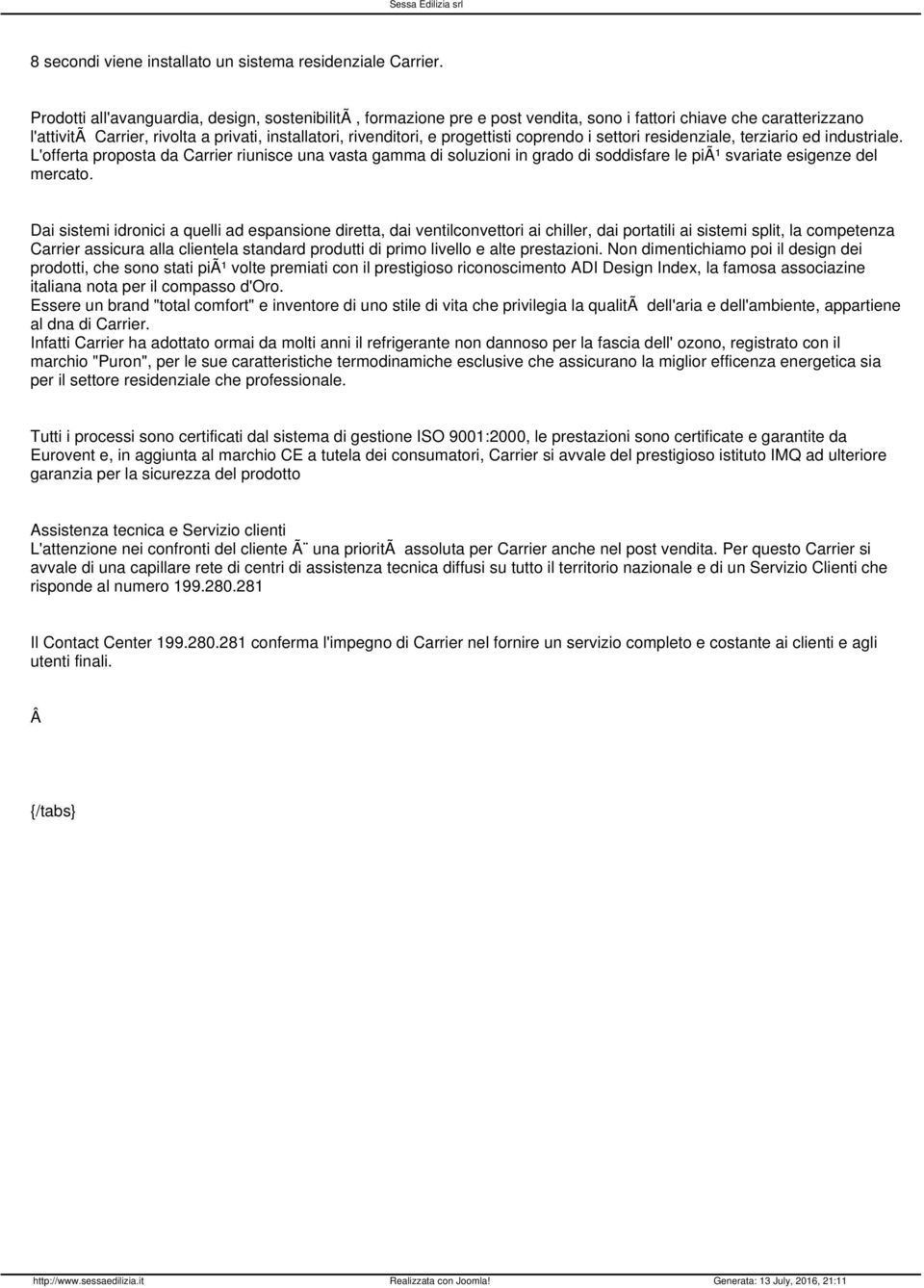 Sessa Edilizia srl

8 secondi viene installato un sistema residenziale Carrier.

Prodotti all'avanguardia, design, sostenibilitÃ , formazione pre e post vendita, sono i fattori chiave che caratterizzano l'attivitÃ  Carrier, rivolta a privati, installatori, rivenditori, e progettisti coprendo i settori residenziale, terziario ed industriale. L'offerta proposta da Carrier riunisce una vasta gamma di soluzioni in grado di soddisfare le piÃ¹ svariate esigenze del mercato.

Dai sistemi idronici a quelli ad espansione diretta, dai ventilconvettori ai chiller, dai portatili ai sistemi split, la competenza Carrier assicura alla clientela standard produtti di primo livello e alte prestazioni. Non dimentichiamo poi il design dei prodotti, che sono stati piÃ¹ volte premiati con il prestigioso riconoscimento ADI Design Index, la famosa associazine italiana nota per il compasso d'Oro.
Essere un brand "total comfort" e inventore di uno stile di vita che privilegia la qualitÃ  dell'aria e dell'ambiente, appartiene al dna di Carrier.
Infatti Carrier ha adottato ormai da molti anni il refrigerante non dannoso per la fascia dell' ozono, registrato con il marchio "Puron", per le sue caratteristiche termodinamiche esclusive che assicurano la miglior efficenza energetica sia per il settore residenziale che professionale.

Tutti i processi sono certificati dal sistema di gestione ISO 9001:2000, le prestazioni sono certificate e garantite da Eurovent e, in aggiunta al marchio CE a tutela dei consumatori, Carrier si avvale del prestigioso istituto IMQ ad ulteriore garanzia per la sicurezza del prodotto

Assistenza tecnica e Servizio clienti
L'attenzione nei confronti del cliente Ã¨ una prioritÃ  assoluta per Carrier anche nel post vendita. Per questo Carrier si avvale di una capillare rete di centri di assistenza tecnica diffusi su tutto il territorio nazionale e di un Servizio Clienti che risponde al numero 199.280.281

Il Contact Center 199.280.281 conferma l'impegno di Carrier nel fornire un servizio completo e costante ai clienti e agli utenti finali.

Â

{/tabs}

http://www.sessaedilizia.it Realizzata con Joomla! Generata: 13 July, 2016, 21:11